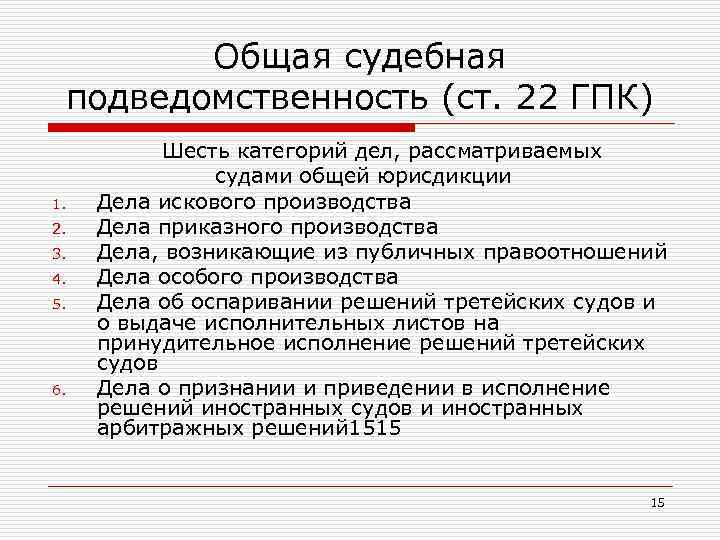 Общая судебная подведомственность (ст. 22 ГПК)

Шесть категорий дел, рассматриваемых судами общей юрисдикции

1. Дела искового производства
2. Дела приказного производства
3. Дела, возникающие из публичных правоотношений
4. Дела особого производства
5. Дела об оспаривании решений третейских судов и о выдаче исполнительных листов на принудительное исполнение решений третейских судов
6. Дела о признании и приведении в исполнение решений иностранных судов и иностранных арбитражных решений1515

15